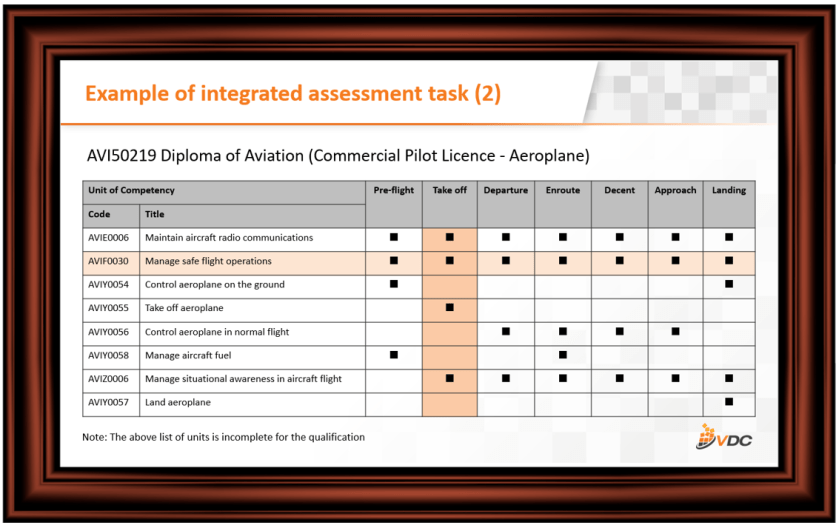 Example of integrated assessment task (2)

AVI50219 Diploma of Aviation (Commercial Pilot Licence - Aeroplane)

| Unit of Competency | | Pre-flight | Take off | Departure | Enroute | Decent | Approach | Landing |
|---|---|---|---|---|---|---|---|---|
| Code | Title | | | | | | | |
| AVIE0006 | Maintain aircraft radio communications | ■ | ■ | ■ | ■ | ■ | ■ | ■ |
| AVIF0030 | Manage safe flight operations | ■ | ■ | ■ | ■ | ■ | ■ | ■ |
| AVIY0054 | Control aeroplane on the ground | ■ | | | | | | ■ |
| AVIY0055 | Take off aeroplane | | ■ | | | | | |
| AVIY0056 | Control aeroplane in normal flight | | | ■ | ■ | ■ | ■ | |
| AVIY0058 | Manage aircraft fuel | ■ | | | ■ | | | |
| AVIZ0006 | Manage situational awareness in aircraft flight | | ■ | ■ | ■ | ■ | ■ | ■ |
| AVIY0057 | Land aeroplane | | | | | | | ■ |

Note: The above list of units is incomplete for the qualification

VDC